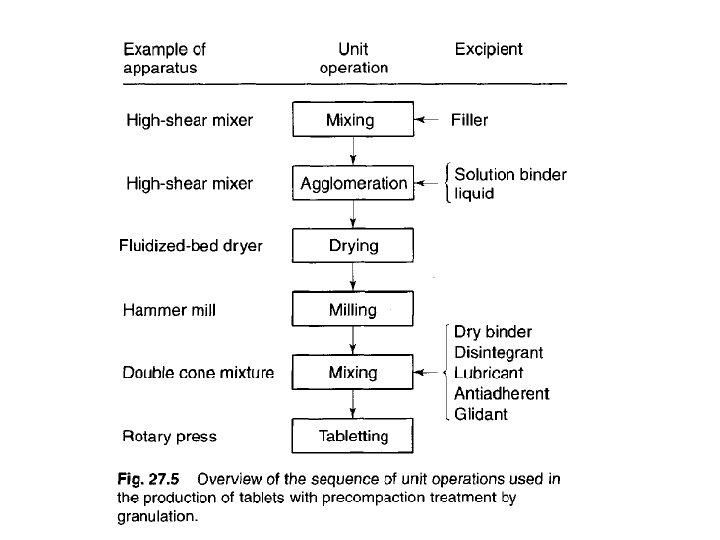 | Example of apparatus | Unit operation | Excipient |
|---|---|---|
| High-shear mixer | Mixing | Filler |
| High-shear mixer | Agglomeration | Solution binder liquid |
| Fluidized-bed dryer | Drying | |
| Hammer mill | Milling | |
| Double cone mixture | Mixing | Dry binder Disintegrant Lubricant Antiadherent Glidant |
| Rotary press | Tabletting | |

Fig. 27.5 Overview of the sequence of unit operations used in the production of tablets with precompaction treatment by granulation.